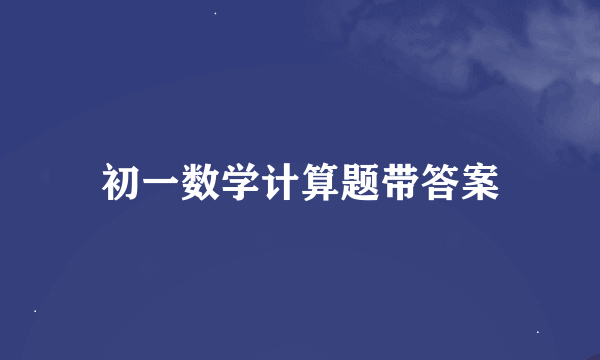 初一数学计算题带答案